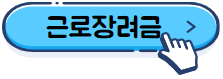 근로장려금 >